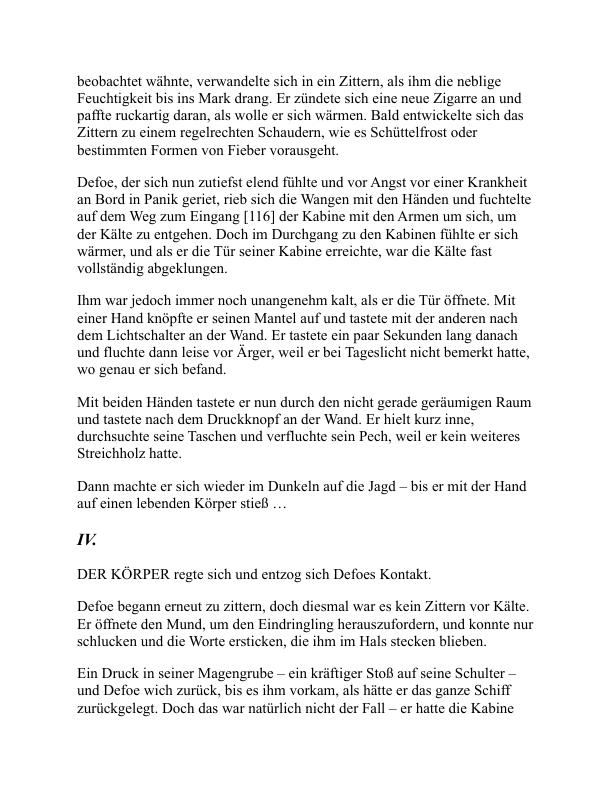 beobachtet wähnte, verwandelte sich in ein Zittern, als ihm die neblige Feuchtigkeit bis ins Mark drang. Er zündete sich eine neue Zigarre an und paffte ruckartig daran, als wolle er sich wärmen. Bald entwickelte sich das Zittern zu einem regelrechten Schaudern, wie es Schüttelfrost oder bestimmten Formen von Fieber vorausgeht.

Defoe, der sich nun zutiefst elend fühlte und vor Angst vor einer Krankheit an Bord in Panik geriet, rieb sich die Wangen mit den Händen und fuchtelte auf dem Weg zum Eingang [116] der Kabine mit den Armen um sich, um der Kälte zu entgehen. Doch im Durchgang zu den Kabinen fühlte er sich wärmer, und als er die Tür seiner Kabine erreichte, war die Kälte fast vollständig abgeklungen.

Ihm war jedoch immer noch unangenehm kalt, als er die Tür öffnete. Mit einer Hand knöpfte er seinen Mantel auf und tastete mit der anderen nach dem Lichtschalter an der Wand. Er tastete ein paar Sekunden lang danach und fluchte dann leise vor Ärger, weil er bei Tageslicht nicht bemerkt hatte, wo genau er sich befand.

Mit beiden Händen tastete er nun durch den nicht gerade geräumigen Raum und tastete nach dem Druckknopf an der Wand. Er hielt kurz inne, durchsuchte seine Taschen und verfluchte sein Pech, weil er kein weiteres Streichholz hatte.

Dann machte er sich wieder im Dunkeln auf die Jagd – bis er mit der Hand auf einen lebenden Körper stieß …

IV.

DER KÖRPER regte sich und entzog sich Defoes Kontakt.

Defoe begann erneut zu zittern, doch diesmal war es kein Zittern vor Kälte. Er öffnete den Mund, um den Eindringling herauszufordern, und konnte nur schlucken und die Worte ersticken, die ihm im Hals stecken blieben.

Ein Druck in seiner Magengrube – ein kräftiger Stoß auf seine Schulter – und Defoe wich zurück, bis es ihm vorkam, als hätte er das ganze Schiff zurückgelegt. Doch das war natürlich nicht der Fall – er hatte die Kabine